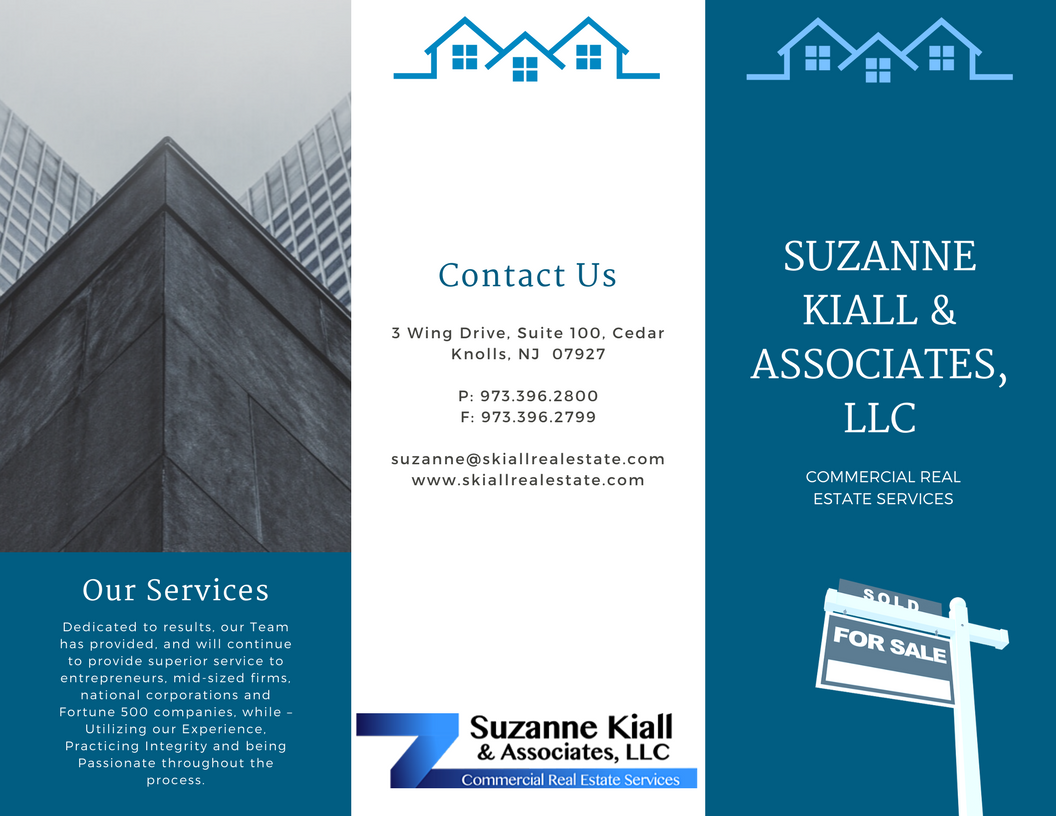 Our Services

Dedicated to results, our Team has provided, and will continue to provide superior service to entrepreneurs, mid-sized firms, national corporations and Fortune 500 companies, while – Utilizing our Experience, Practicing Integrity and being Passionate throughout the process.

Contact Us

3 Wing Drive, Suite 100, Cedar Knolls, NJ 07927

P: 973.396.2800
F: 973.396.2799

suzanne@skiallrealestate.com
www.skiallrealestate.com

Suzanne Kiall
& Associates, LLC
Commercial Real Estate Services

SUZANNE KIALL & ASSOCIATES, LLC

COMMERCIAL REAL ESTATE SERVICES

SOLD
FOR SALE